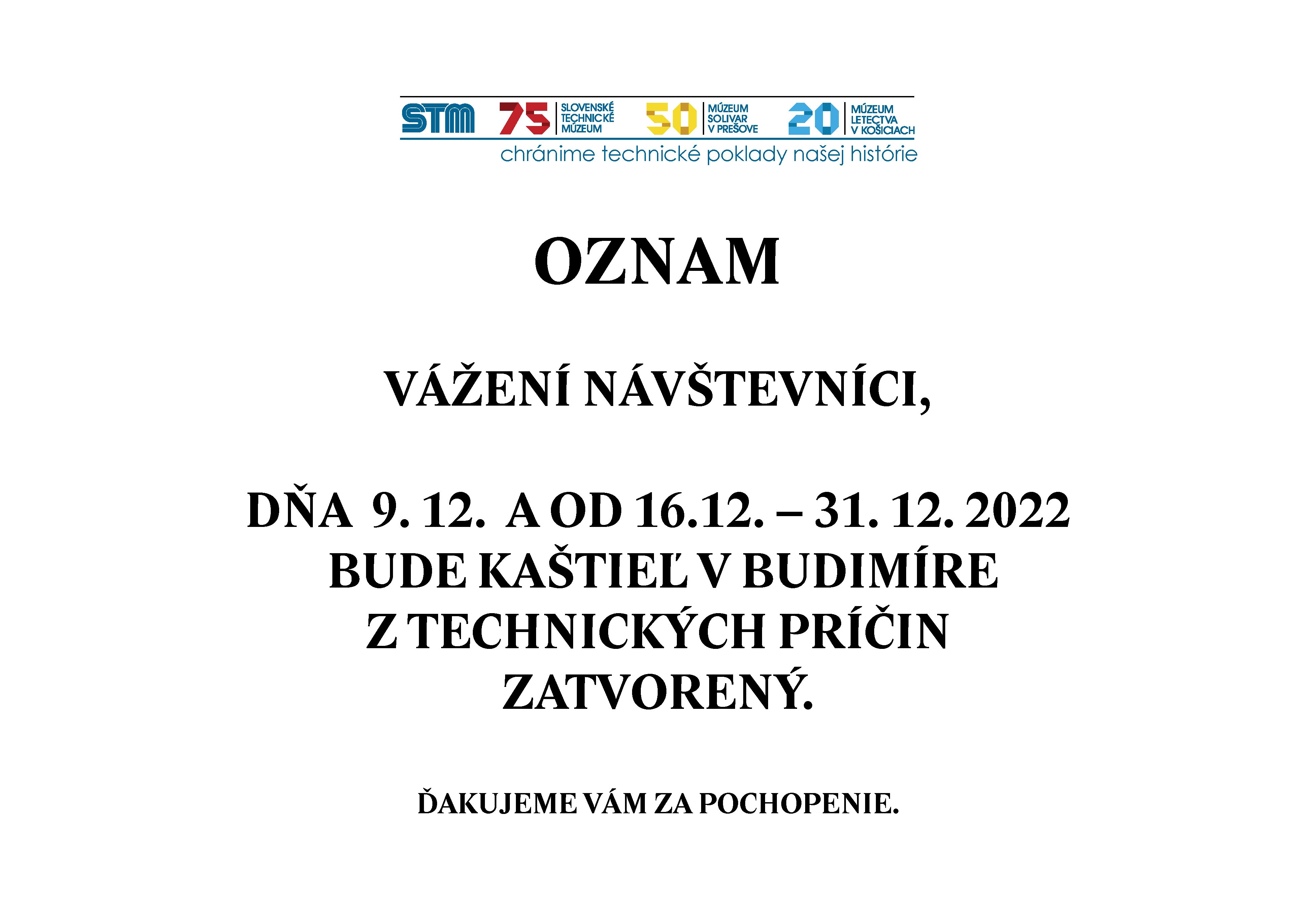 STM 75 SLOVENSKÉ TECHNICKÉ MÚZEUM 50 MÚZEUM SOLIVAR V PREŠOVE 20 MÚZEUM LETECTVA V KOŠICIACH

chránime technické poklady našej histórie

OZNAM

VÁŽENÍ NÁVŠTEVNÍCI,

DŇA 9. 12. A OD 16.12. – 31. 12. 2022
BUDE KAŠTIEĽ V BUDIMÍRE
Z TECHNICKÝCH PRÍČIN
ZATVORENÝ.

ĎAKUJEME VÁM ZA POCHOPENIE.